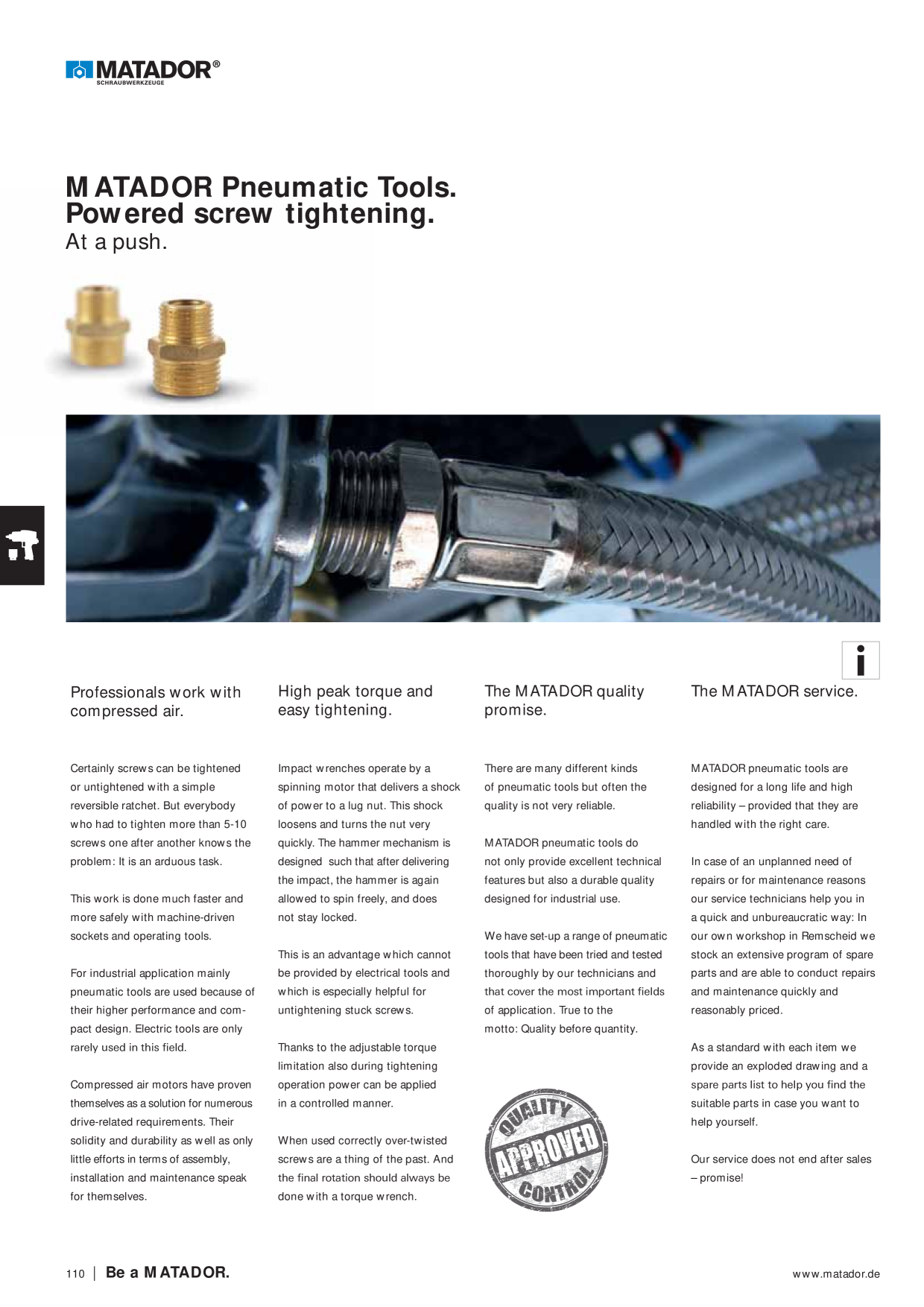 MATADOR®
SCHRAUBWERKZEUGE

MATADOR Pneumatic Tools.
Powered screw tightening.
At a push.

i

Professionals work with compressed air.

Certainly screws can be tightened or untightened with a simple reversible ratchet. But everybody who had to tighten more than 5-10 screws one after another knows the problem: It is an arduous task.

This work is done much faster and more safely with machine-driven sockets and operating tools.

For industrial application mainly pneumatic tools are used because of their higher performance and compact design. Electric tools are only rarely used in this field.

Compressed air motors have proven themselves as a solution for numerous drive-related requirements. Their solidity and durability as well as only little efforts in terms of assembly, installation and maintenance speak for themselves.

High peak torque and easy tightening.

Impact wrenches operate by a spinning motor that delivers a shock of power to a lug nut. This shock loosens and turns the nut very quickly. The hammer mechanism is designed such that after delivering the impact, the hammer is again allowed to spin freely, and does not stay locked.

This is an advantage which cannot be provided by electrical tools and which is especially helpful for untightening stuck screws.

Thanks to the adjustable torque limitation also during tightening operation power can be applied in a controlled manner.

When used correctly over-twisted screws are a thing of the past. And the final rotation should always be done with a torque wrench.

The MATADOR quality promise.

There are many different kinds of pneumatic tools but often the quality is not very reliable.

MATADOR pneumatic tools do not only provide excellent technical features but also a durable quality designed for industrial use.

We have set-up a range of pneumatic tools that have been tried and tested thoroughly by our technicians and that cover the most important fields of application. True to the motto: Quality before quantity.

QUALITY APPROVED CONTROL

The MATADOR service.

MATADOR pneumatic tools are designed for a long life and high reliability – provided that they are handled with the right care.

In case of an unplanned need of repairs or for maintenance reasons our service technicians help you in a quick and unbureaucratic way: In our own workshop in Remscheid we stock an extensive program of spare parts and are able to conduct repairs and maintenance quickly and reasonably priced.

As a standard with each item we provide an exploded drawing and a spare parts list to help you find the suitable parts in case you want to help yourself.

Our service does not end after sales – promise!

110 | Be a MATADOR.

www.matador.de